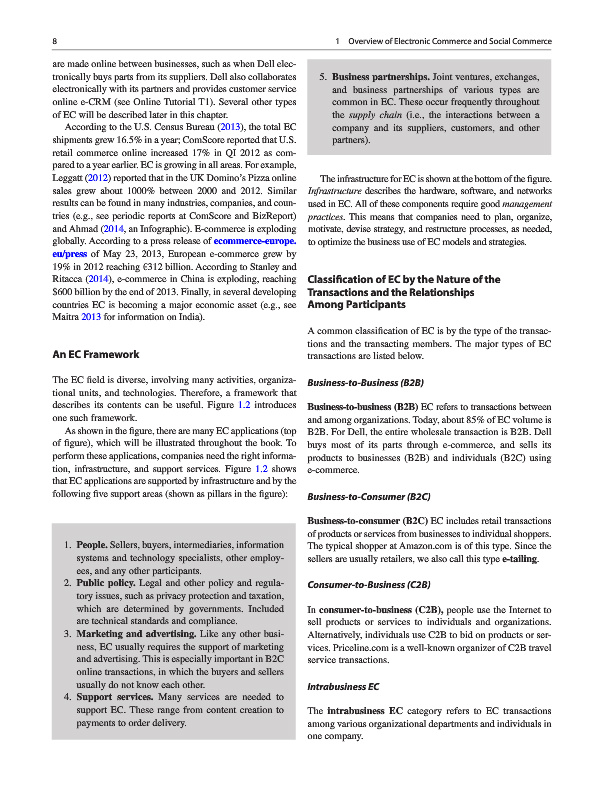 8

1 Overview of Electronic Commerce and Social Commerce

are made online between businesses, such as when Dell electronically buys parts from its suppliers. Dell also collaborates electronically with its partners and provides customer service online e-CRM (see Online Tutorial T1). Several other types of EC will be described later in this chapter.

According to the U.S. Census Bureau (2013), the total EC shipments grew 16.5% in a year; ComScore reported that U.S. retail commerce online increased 17% in QI 2012 as compared to a year earlier. EC is growing in all areas. For example, Leggatt (2012) reported that in the UK Domino's Pizza online sales grew about 1000% between 2000 and 2012. Similar results can be found in many industries, companies, and countries (e.g., see periodic reports at ComScore and BizReport) and Ahmad (2014, an Infographic). E-commerce is exploding globally. According to a press release of ecommerce-europe.eu/press of May 23, 2013, European e-commerce grew by 19% in 2012 reaching €312 billion. According to Stanley and Ritacca (2014), e-commerce in China is exploding, reaching $600 billion by the end of 2013. Finally, in several developing countries EC is becoming a major economic asset (e.g., see Maitra 2013 for information on India).

An EC Framework

The EC field is diverse, involving many activities, organizational units, and technologies. Therefore, a framework that describes its contents can be useful. Figure 1.2 introduces one such framework.

As shown in the figure, there are many EC applications (top of figure), which will be illustrated throughout the book. To perform these applications, companies need the right information, infrastructure, and support services. Figure 1.2 shows that EC applications are supported by infrastructure and by the following five support areas (shown as pillars in the figure):

1. People. Sellers, buyers, intermediaries, information systems and technology specialists, other employees, and any other participants.
2. Public policy. Legal and other policy and regulatory issues, such as privacy protection and taxation, which are determined by governments. Included are technical standards and compliance.
3. Marketing and advertising. Like any other business, EC usually requires the support of marketing and advertising. This is especially important in B2C online transactions, in which the buyers and sellers usually do not know each other.
4. Support services. Many services are needed to support EC. These range from content creation to payments to order delivery.
5. Business partnerships. Joint ventures, exchanges, and business partnerships of various types are common in EC. These occur frequently throughout the supply chain (i.e., the interactions between a company and its suppliers, customers, and other partners).

The infrastructure for EC is shown at the bottom of the figure. Infrastructure describes the hardware, software, and networks used in EC. All of these components require good management practices. This means that companies need to plan, organize, motivate, devise strategy, and restructure processes, as needed, to optimize the business use of EC models and strategies.

Classification of EC by the Nature of the Transactions and the Relationships Among Participants

A common classification of EC is by the type of the transactions and the transacting members. The major types of EC transactions are listed below.

Business-to-Business (B2B)

Business-to-business (B2B) EC refers to transactions between and among organizations. Today, about 85% of EC volume is B2B. For Dell, the entire wholesale transaction is B2B. Dell buys most of its parts through e-commerce, and sells its products to businesses (B2B) and individuals (B2C) using e-commerce.

Business-to-Consumer (B2C)

Business-to-consumer (B2C) EC includes retail transactions of products or services from businesses to individual shoppers. The typical shopper at Amazon.com is of this type. Since the sellers are usually retailers, we also call this type e-tailing.

Consumer-to-Business (C2B)

In consumer-to-business (C2B), people use the Internet to sell products or services to individuals and organizations. Alternatively, individuals use C2B to bid on products or services. Priceline.com is a well-known organizer of C2B travel service transactions.

Intrabusiness EC

The intrabusiness EC category refers to EC transactions among various organizational departments and individuals in one company.